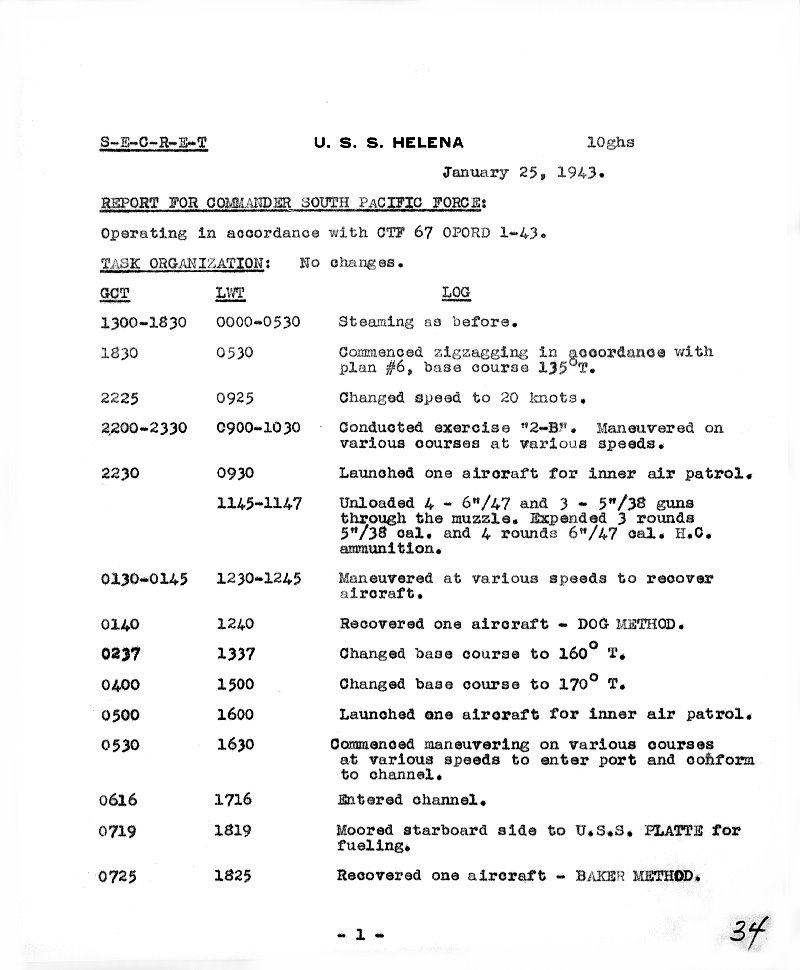 S-E-C-R-E-T U. S. S. HELENA 10ghs

January 25, 1943.

REPORT FOR COMMANDER SOUTH PACIFIC FORCE:

Operating in accordance with CTF 67 OPORD 1-43.

TASK ORGANIZATION: No changes.

| GCT | LWT | LOG |
|---|---|---|
| 1300-1830 | 0000-0530 | Steaming as before. |
| 1830 | 0530 | Commenced zigzagging in accordance with plan #6, base course 135°T. |
| 2225 | 0925 | Changed speed to 20 knots. |
| 2200-2330 | 0900-1030 | Conducted exercise "2-B". Maneuvered on various courses at various speeds. |
| 2230 | 0930 | Launched one aircraft for inner air patrol. |
| | 1145-1147 | Unloaded 4 - 6"/47 and 3 - 5"/38 guns through the muzzle. Expended 3 rounds 5"/38 cal. and 4 rounds 6"/47 cal. H.C. ammunition. |
| 0130-0145 | 1230-1245 | Maneuvered at various speeds to recover aircraft. |
| 0140 | 1240 | Recovered one aircraft - DOG METHOD. |
| 0237 | 1337 | Changed base course to 160° T. |
| 0400 | 1500 | Changed base course to 170° T. |
| 0500 | 1600 | Launched one aircraft for inner air patrol. |
| 0530 | 1630 | Commenced maneuvering on various courses at various speeds to enter port and conform to channel. |
| 0616 | 1716 | Entered channel. |
| 0719 | 1819 | Moored starboard side to U.S.S. PLATTE for fueling. |
| 0725 | 1825 | Recovered one aircraft - BAKER METHOD. |

- 1 -

34